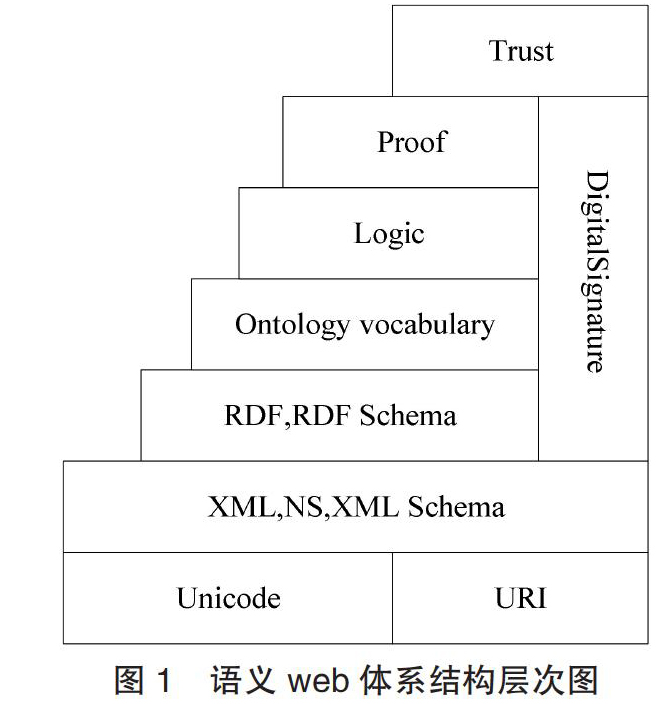 Trust

Proof

Logic

Ontology vocabulary

RDF,RDF Schema

DigitalSignature

XML,NS,XML Schema

Unicode

URI

图 1　语义 web 体系结构层次图